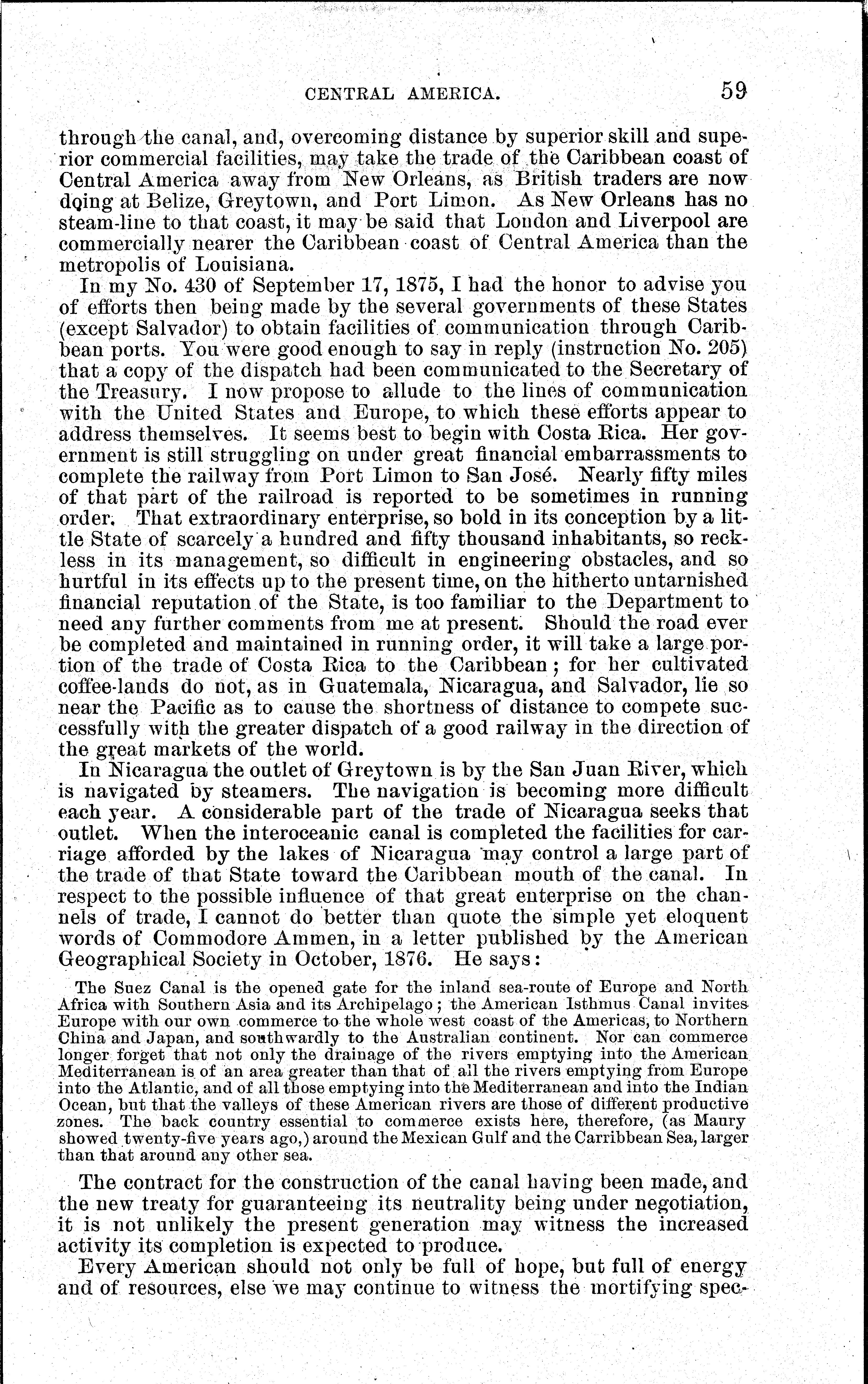 CENTRAL AMERICA. 59

through the canal, and, overcoming distance by superior skill and superior commercial facilities, may take the trade of the Caribbean coast of Central America away from New Orleans, as British traders are now doing at Belize, Greytown, and Port Limon. As New Orleans has no steam-line to that coast, it may be said that London and Liverpool are commercially nearer the Caribbean coast of Central America than the metropolis of Louisiana.

In my No. 430 of September 17, 1875, I had the honor to advise you of efforts then being made by the several governments of these States (except Salvador) to obtain facilities of communication through Caribbean ports. You were good enough to say in reply (instruction No. 205) that a copy of the dispatch had been communicated to the Secretary of the Treasury. I now propose to allude to the lines of communication with the United States and Europe, to which these efforts appear to address themselves. It seems best to begin with Costa Rica. Her government is still struggling on under great financial embarrassments to complete the railway from Port Limon to San José. Nearly fifty miles of that part of the railroad is reported to be sometimes in running order. That extraordinary enterprise, so bold in its conception by a little State of scarcely a hundred and fifty thousand inhabitants, so reckless in its management, so difficult in engineering obstacles, and so hurtful in its effects up to the present time, on the hitherto untarnished financial reputation of the State, is too familiar to the Department to need any further comments from me at present. Should the road ever be completed and maintained in running order, it will take a large portion of the trade of Costa Rica to the Caribbean; for her cultivated coffee-lands do not, as in Guatemala, Nicaragua, and Salvador, lie so near the Pacific as to cause the shortness of distance to compete successfully with the greater dispatch of a good railway in the direction of the great markets of the world.

In Nicaragua the outlet of Greytown is by the San Juan River, which is navigated by steamers. The navigation is becoming more difficult each year. A considerable part of the trade of Nicaragua seeks that outlet. When the interoceanic canal is completed the facilities for carriage afforded by the lakes of Nicaragua may control a large part of the trade of that State toward the Caribbean mouth of the canal. In respect to the possible influence of that great enterprise on the channels of trade, I cannot do better than quote the simple yet eloquent words of Commodore Ammen, in a letter published by the American Geographical Society in October, 1876. He says:

The Suez Canal is the opened gate for the inland sea-route of Europe and North Africa with Southern Asia and its Archipelago; the American Isthmus Canal invites Europe with our own commerce to the whole west coast of the Americas, to Northern China and Japan, and southwardly to the Australian continent. Nor can commerce longer forget that not only the drainage of the rivers emptying into the American Mediterranean is of an area greater than that of all the rivers emptying from Europe into the Atlantic, and of all those emptying into the Mediterranean and into the Indian Ocean, but that the valleys of these American rivers are those of different productive zones. The back country essential to commerce exists here, therefore, (as Maury showed twenty-five years ago,) around the Mexican Gulf and the Carribbean Sea, larger than that around any other sea.

The contract for the construction of the canal having been made, and the new treaty for guaranteeing its neutrality being under negotiation, it is not unlikely the present generation may witness the increased activity its completion is expected to produce.

Every American should not only be full of hope, but full of energy and of resources, else we may continue to witness the mortifying spec-